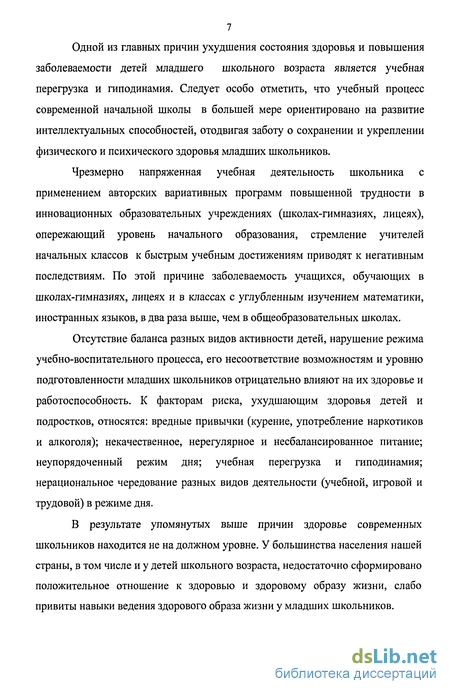 7

Одной из главных причин ухудшения состояния здоровья и повышения заболеваемости детей младшего школьного возраста является учебная перегрузка и гиподинамия. Следует особо отметить, что учебный процесс современной начальной школы в большей мере ориентировано на развитие интеллектуальных способностей, отодвигая заботу о сохранении и укреплении физического и психического здоровья младших школьников.

Чрезмерно напряженная учебная деятельность школьника с применением авторских вариативных программ повышенной трудности в инновационных образовательных учреждениях (школах-гимназиях, лицеях), опережающий уровень начального образования, стремление учителей начальных классов к быстрым учебным достижениям приводят к негативным последствиям. По этой причине заболеваемость учащихся, обучающих в школах-гимназиях, лицеях и в классах с углубленным изучением математики, иностранных языков, в два раза выше, чем в общеобразовательных школах.

Отсутствие баланса разных видов активности детей, нарушение режима учебно-воспитательного процесса, его несоответствие возможностям и уровню подготовленности младших школьников отрицательно влияют на их здоровье и работоспособность. К факторам риска, ухудшающим здоровья детей и подростков, относятся: вредные привычки (курение, употребление наркотиков и алкоголя); некачественное, нерегулярное и несбалансированное питание; неупорядоченный режим дня; учебная перегрузка и гиподинамия; нерациональное чередование разных видов деятельности (учебной, игровой и трудовой) в режиме дня.

В результате упомянутых выше причин здоровье современных школьников находится не на должном уровне. У большинства населения нашей страны, в том числе и у детей школьного возраста, недостаточно сформировано положительное отношение к здоровью и здоровому образу жизни, слабо привиты навыки ведения здорового образа жизни у младших школьников.

dsLib.net
библиотека диссертаций